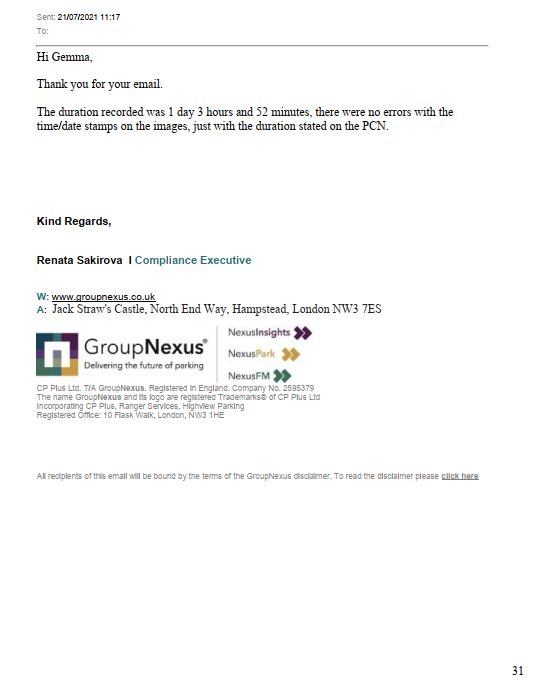 Sent: 21/07/2021 11:17
To:

Hi Gemma,

Thank you for your email.

The duration recorded was 1 day 3 hours and 52 minutes, there were no errors with the time/date stamps on the images, just with the duration stated on the PCN.

Kind Regards,

Renata Sakirova I Compliance Executive

W: www.groupnexus.co.uk
A: Jack Straw's Castle, North End Way, Hampstead, London NW3 7ES

GroupNexus®
Delivering the future of parking

NexusInsights
NexusPark
NexusFM

CP Plus Ltd. T/A GroupNexus. Registered in England. Company No. 2595379
The name GroupNexus and its logo are registered Trademarks® of CP Plus Ltd
Incorporating CP Plus, Ranger Services, Highview Parking
Registered Office: 10 Flask Walk, London, NW3 1HE

All recipients of this email will be bound by the terms of the GroupNexus disclaimer. To read the disclaimer please click here

31